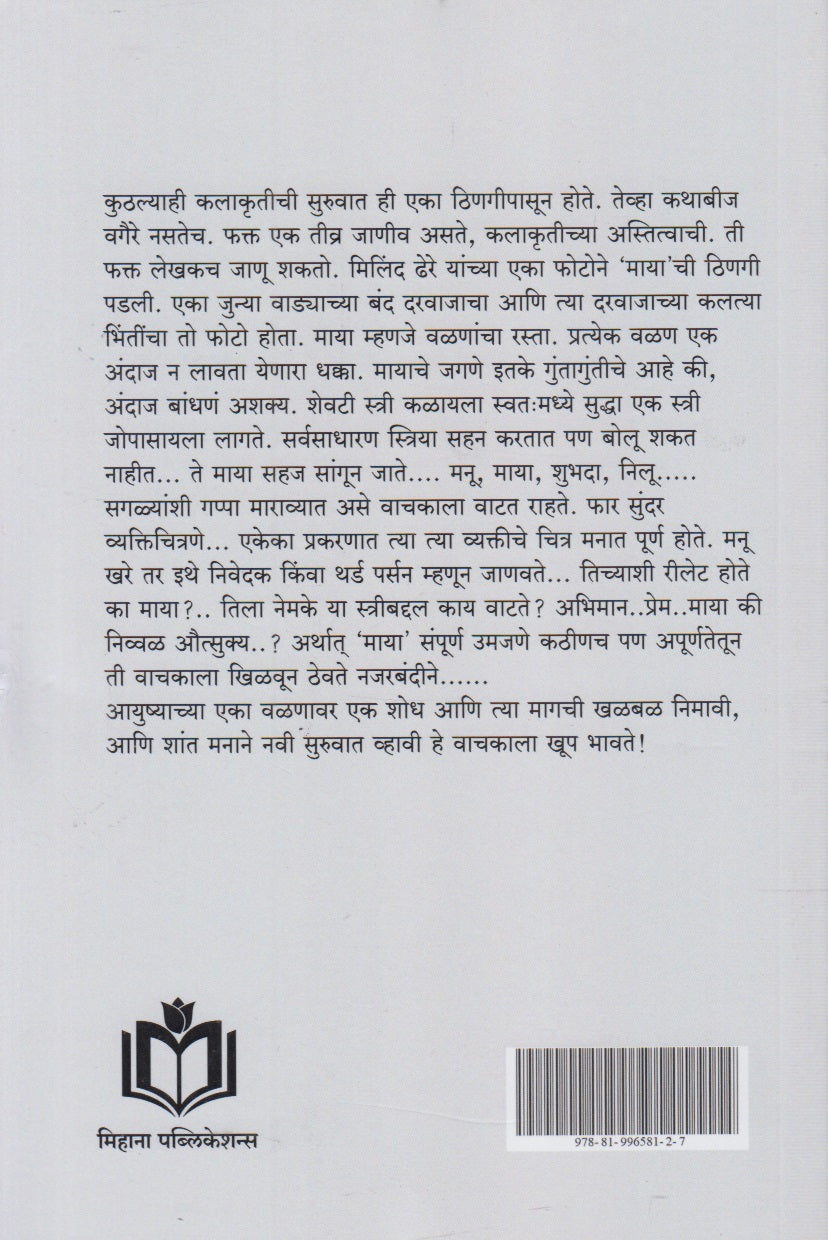 कुठल्याही कलाकृतीची सुरुवात ही एका ठिणगीपासून होते. तेव्हा कथाबीज वगैरे नसतेच. फक्त एक तीव्र जाणीव असते, कलाकृतीच्या अस्तित्वाची. ती फक्त लेखकच जाणू शकतो. मिलिंद ढेरे यांच्या एका फोटोने 'माया'ची ठिणगी पडली. एका जुन्या वाड्याच्या बंद दरवाजाचा आणि त्या दरवाजाच्या कलत्या भिंतींचा तो फोटो होता. माया म्हणजे वळणांचा रस्ता. प्रत्येक वळण एक अंदाज न लावता येणारा धक्का. मायाचे जगणे इतके गुंतागुंतीचे आहे की, अंदाज बांधणं अशक्य. शेवटी स्त्री कळायला स्वतःमध्ये सुद्धा एक स्त्री जोपासायला लागते. सर्वसाधारण स्त्रिया सहन करतात पण बोलू शकत नाहीत... ते माया सहज सांगून जाते.... मनू, माया, शुभदा, निलू..... सगळ्यांशी गप्पा माराव्यात असे वाचकाला वाटत राहते. फार सुंदर व्यक्तिचित्रणे... एकेका प्रकरणात त्या त्या व्यक्तीचे चित्र मनात पूर्ण होते. मनू खरे तर इथे निवेदक किंवा थर्ड पर्सन म्हणून जाणवते... तिच्याशी रीलेट होते का माया?.. तिला नेमके या स्त्रीबद्दल काय वाटते? अभिमान..प्रेम..माया की निव्वळ औत्सुक्य..? अर्थात् 'माया' संपूर्ण उमजणे कठीणच पण अपूर्णतेतून ती वाचकाला खिळवून ठेवते नजरबंदीने......
आयुष्याच्या एका वळणावर एक शोध आणि त्या मागची खळबळ निमावी, आणि शांत मनाने नवी सुरुवात व्हावी हे वाचकाला खूप भावते!

मिहाना पब्लिकेशन्स

978-81-996581-2-7